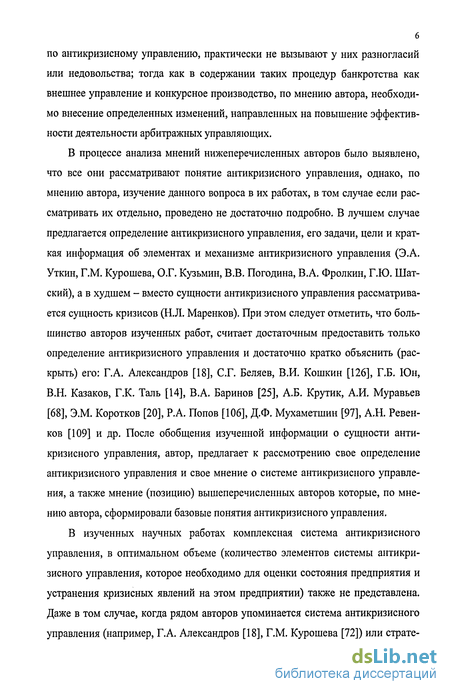 6

по антикризисному управлению, практически не вызывают у них разногласий или недовольства; тогда как в содержании таких процедур банкротства как внешнее управление и конкурсное производство, по мнению автора, необходимо внесение определенных изменений, направленных на повышение эффективности деятельности арбитражных управляющих.

В процессе анализа мнений нижеперечисленных авторов было выявлено, что все они рассматривают понятие антикризисного управления, однако, по мнению автора, изучение данного вопроса в их работах, в том случае если рассматривать их отдельно, проведено не достаточно подробно. В лучшем случае предлагается определение антикризисного управления, его задачи, цели и краткая информация об элементах и механизме антикризисного управления (Э.А. Уткин, Г.М. Курошева, О.Г. Кузьмин, В.В. Погодина, В.А. Фролкин, Г.Ю. Шатский), а в худшем – вместо сущности антикризисного управления рассматривается сущность кризисов (Н.Л. Маренков). При этом следует отметить, что большинство авторов изученных работ, считает достаточным предоставить только определение антикризисного управления и достаточно кратко объяснить (раскрыть) его: Г.А. Александров [18], С.Г. Беляев, В.И. Кошкин [126], Г.Б. Юн, В.Н. Казаков, Г.К. Таль [14], В.А. Баринов [25], А.Б. Крутик, А.И. Муравьев [68], Э.М. Коротков [20], Р.А. Попов [106], Д.Ф. Мухаметшин [97], А.Н. Ревенков [109] и др. После обобщения изученной информации о сущности антикризисного управления, автор, предлагает к рассмотрению свое определение антикризисного управления и свое мнение о системе антикризисного управления, а также мнение (позицию) вышеперечисленных авторов которые, по мнению автора, сформировали базовые понятия антикризисного управления.

В изученных научных работах комплексная система антикризисного управления, в оптимальном объеме (количество элементов системы антикризисного управления, которое необходимо для оценки состояния предприятия и устранения кризисных явлений на этом предприятии) также не представлена. Даже в том случае, когда рядом авторов упоминается система антикризисного управления (например, Г.А. Александров [18], Г.М. Курошева [72]) или страте-

dsLib.net
библиотека диссертаций